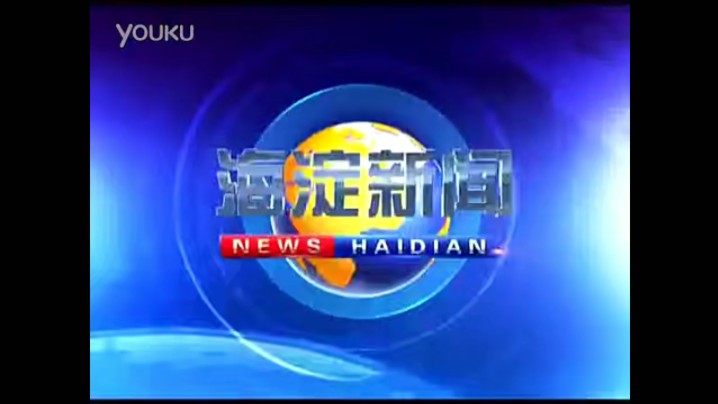 YOUKU

海淀新闻

NEWS HAIDIAN